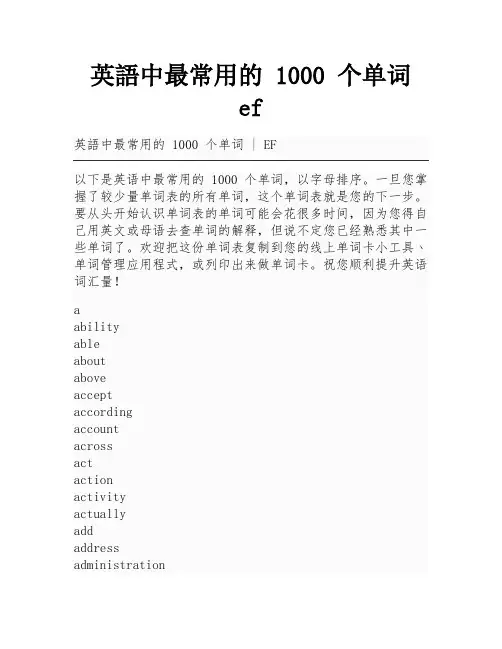 英語中最常用的 1000 个单词
ef

英語中最常用的 1000 个单词 | EF

以下是英语中最常用的 1000 个单词，以字母排序。一旦您掌握了较少量单词表的所有单词，这个单词表就是您的下一步。要从头开始认识单词表的单词可能会花很多时间，因为您得自己用英文或母语去查单词的解释，但说不定您已经熟悉其中一些单词了。欢迎把这份单词表复制到您的线上单词卡小工具、单词管理应用程式，或列印出来做单词卡。祝您顺利提升英语词汇量！

a
ability
able
about
above
accept
according
account
across
act
action
activity
actually
add
address
administration